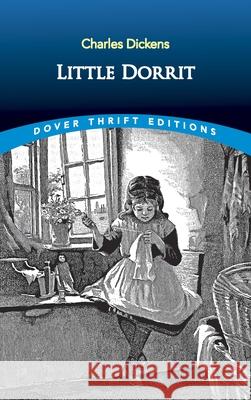 Charles Dickens

LITTLE DORRIT

DOVER THRIFT EDITIONS

Kraina Książek